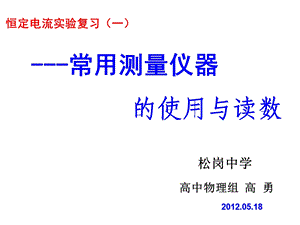 恒定电流实验复习（一）

---常用测量仪器

的使用与读数

松岗中学

高中物理组 高 勇

2012.05.18